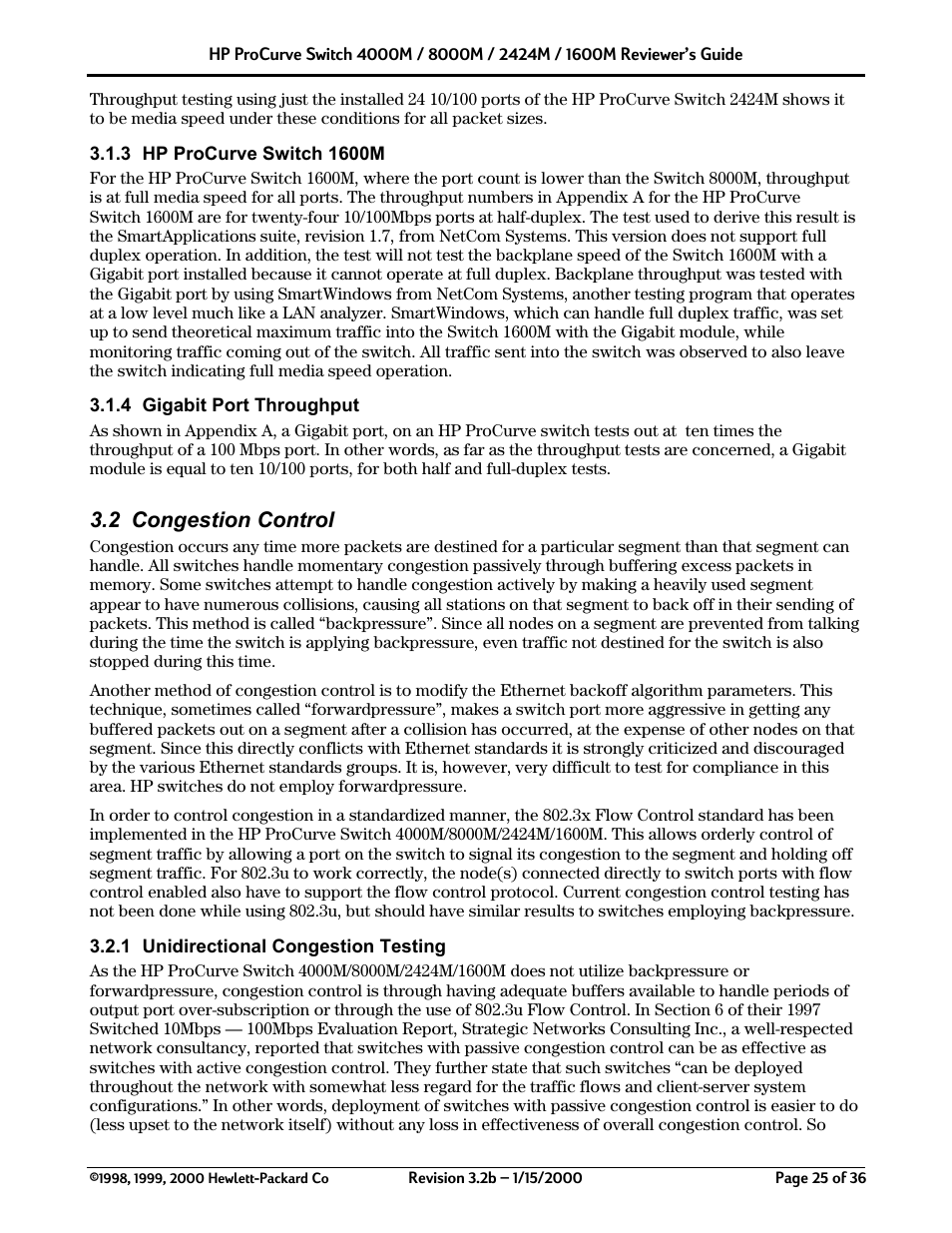 HP ProCurve Switch 4000M / 8000M / 2424M / 1600M Reviewer's Guide

Throughput testing using just the installed 24 10/100 ports of the HP ProCurve Switch 2424M shows it to be media speed under these conditions for all packet sizes.

3.1.3 HP ProCurve Switch 1600M

For the HP ProCurve Switch 1600M, where the port count is lower than the Switch 8000M, throughput is at full media speed for all ports. The throughput numbers in Appendix A for the HP ProCurve Switch 1600M are for twenty-four 10/100Mbps ports at half-duplex. The test used to derive this result is the SmartApplications suite, revision 1.7, from NetCom Systems. This version does not support full duplex operation. In addition, the test will not test the backplane speed of the Switch 1600M with a Gigabit port installed because it cannot operate at full duplex. Backplane throughput was tested with the Gigabit port by using SmartWindows from NetCom Systems, another testing program that operates at a low level much like a LAN analyzer. SmartWindows, which can handle full duplex traffic, was set up to send theoretical maximum traffic into the Switch 1600M with the Gigabit module, while monitoring traffic coming out of the switch. All traffic sent into the switch was observed to also leave the switch indicating full media speed operation.

3.1.4 Gigabit Port Throughput

As shown in Appendix A, a Gigabit port, on an HP ProCurve switch tests out at ten times the throughput of a 100 Mbps port. In other words, as far as the throughput tests are concerned, a Gigabit module is equal to ten 10/100 ports, for both half and full-duplex tests.

3.2 Congestion Control

Congestion occurs any time more packets are destined for a particular segment than that segment can handle. All switches handle momentary congestion passively through buffering excess packets in memory. Some switches attempt to handle congestion actively by making a heavily used segment appear to have numerous collisions, causing all stations on that segment to back off in their sending of packets. This method is called “backpressure”. Since all nodes on a segment are prevented from talking during the time the switch is applying backpressure, even traffic not destined for the switch is also stopped during this time.

Another method of congestion control is to modify the Ethernet backoff algorithm parameters. This technique, sometimes called “forwardpressure”, makes a switch port more aggressive in getting any buffered packets out on a segment after a collision has occurred, at the expense of other nodes on that segment. Since this directly conflicts with Ethernet standards it is strongly criticized and discouraged by the various Ethernet standards groups. It is, however, very difficult to test for compliance in this area. HP switches do not employ forwardpressure.

In order to control congestion in a standardized manner, the 802.3x Flow Control standard has been implemented in the HP ProCurve Switch 4000M/8000M/2424M/1600M. This allows orderly control of segment traffic by allowing a port on the switch to signal its congestion to the segment and holding off segment traffic. For 802.3u to work correctly, the node(s) connected directly to switch ports with flow control enabled also have to support the flow control protocol. Current congestion control testing has not been done while using 802.3u, but should have similar results to switches employing backpressure.

3.2.1 Unidirectional Congestion Testing

As the HP ProCurve Switch 4000M/8000M/2424M/1600M does not utilize backpressure or forwardpressure, congestion control is through having adequate buffers available to handle periods of output port over-subscription or through the use of 802.3u Flow Control. In Section 6 of their 1997 Switched 10Mbps — 100Mbps Evaluation Report, Strategic Networks Consulting Inc., a well-respected network consultancy, reported that switches with passive congestion control can be as effective as switches with active congestion control. They further state that such switches “can be deployed throughout the network with somewhat less regard for the traffic flows and client-server system configurations.” In other words, deployment of switches with passive congestion control is easier to do (less upset to the network itself) without any loss in effectiveness of overall congestion control. So

©1998, 1999, 2000 Hewlett-Packard Co Revision 3.2b – 1/15/2000 Page 25 of 36